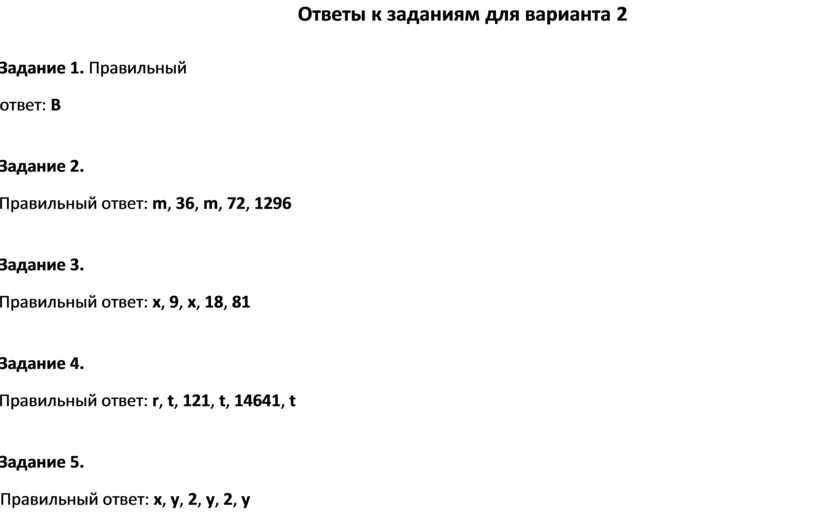 Ответы к заданиям для варианта 2

Задание 1. Правильный ответ: В

Задание 2.

Правильный ответ: m, 36, m, 72, 1296

Задание 3.

Правильный ответ: x, 9, x, 18, 81

Задание 4.

Правильный ответ: r, t, 121, t, 14641, t

Задание 5.

Правильный ответ: x, y, 2, y, 2, y